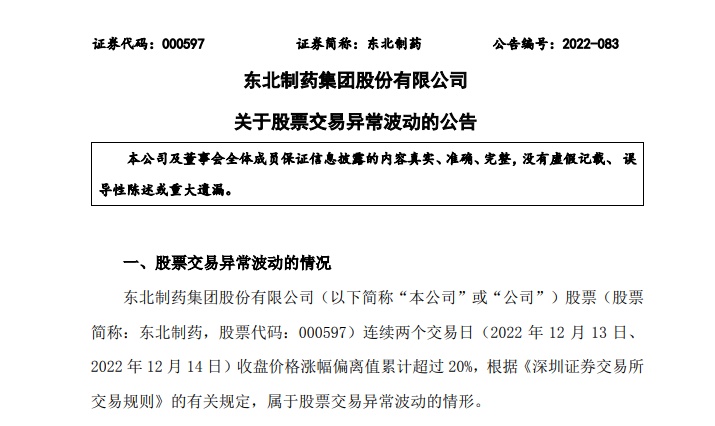 证券代码：000597　　证券简称：东北制药　　公告编号：2022-083

东北制药集团股份有限公司

关于股票交易异常波动的公告

本公司及董事会全体成员保证信息披露的内容真实、准确、完整，没有虚假记载、误导性陈述或重大遗漏。

一、股票交易异常波动的情况

东北制药集团股份有限公司（以下简称“本公司”或“公司”）股票（股票简称：东北制药，股票代码：000597）连续两个交易日（2022 年 12 月 13 日、2022 年 12 月 14 日）收盘价格涨幅偏离值累计超过 20%，根据《深圳证券交易所交易规则》的有关规定，属于股票交易异常波动的情形。